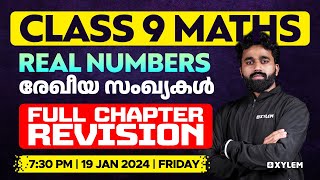 CLASS 9 MATHS
REAL NUMBERS
രേഖീയ സംഖ്യകൾ
FULL CHAPTER REVISION
7:30 PM | 19 JAN 2024 | FRIDAY
XYLEM
XYLEM